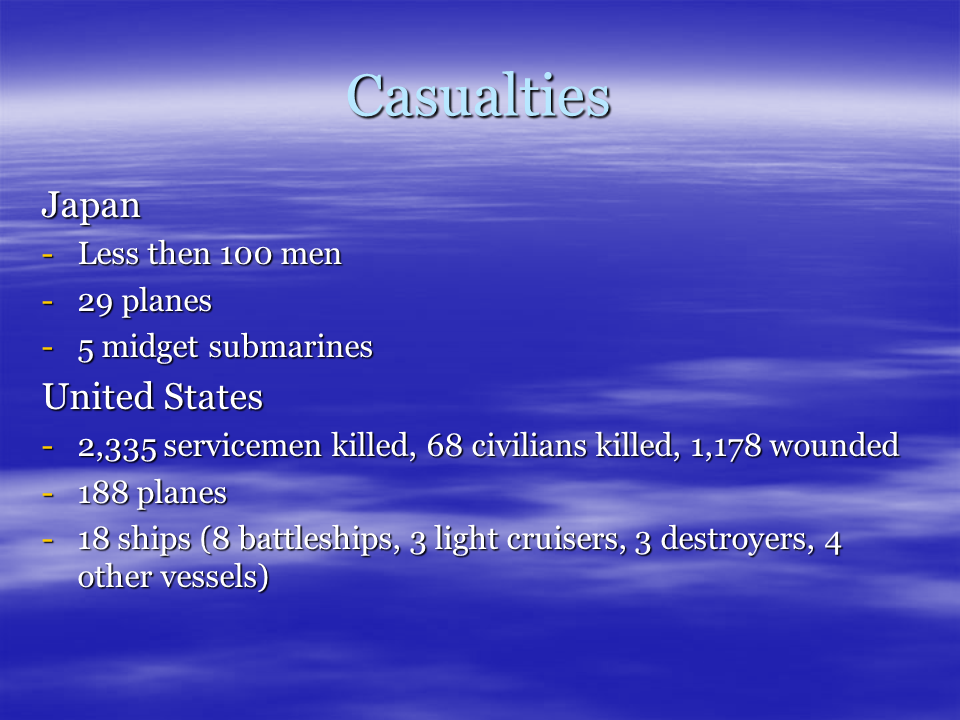 Casualties

Japan
- Less then 100 men
- 29 planes
- 5 midget submarines

United States
- 2,335 servicemen killed, 68 civilians killed, 1,178 wounded
- 188 planes
- 18 ships (8 battleships, 3 light cruisers, 3 destroyers, 4 other vessels)